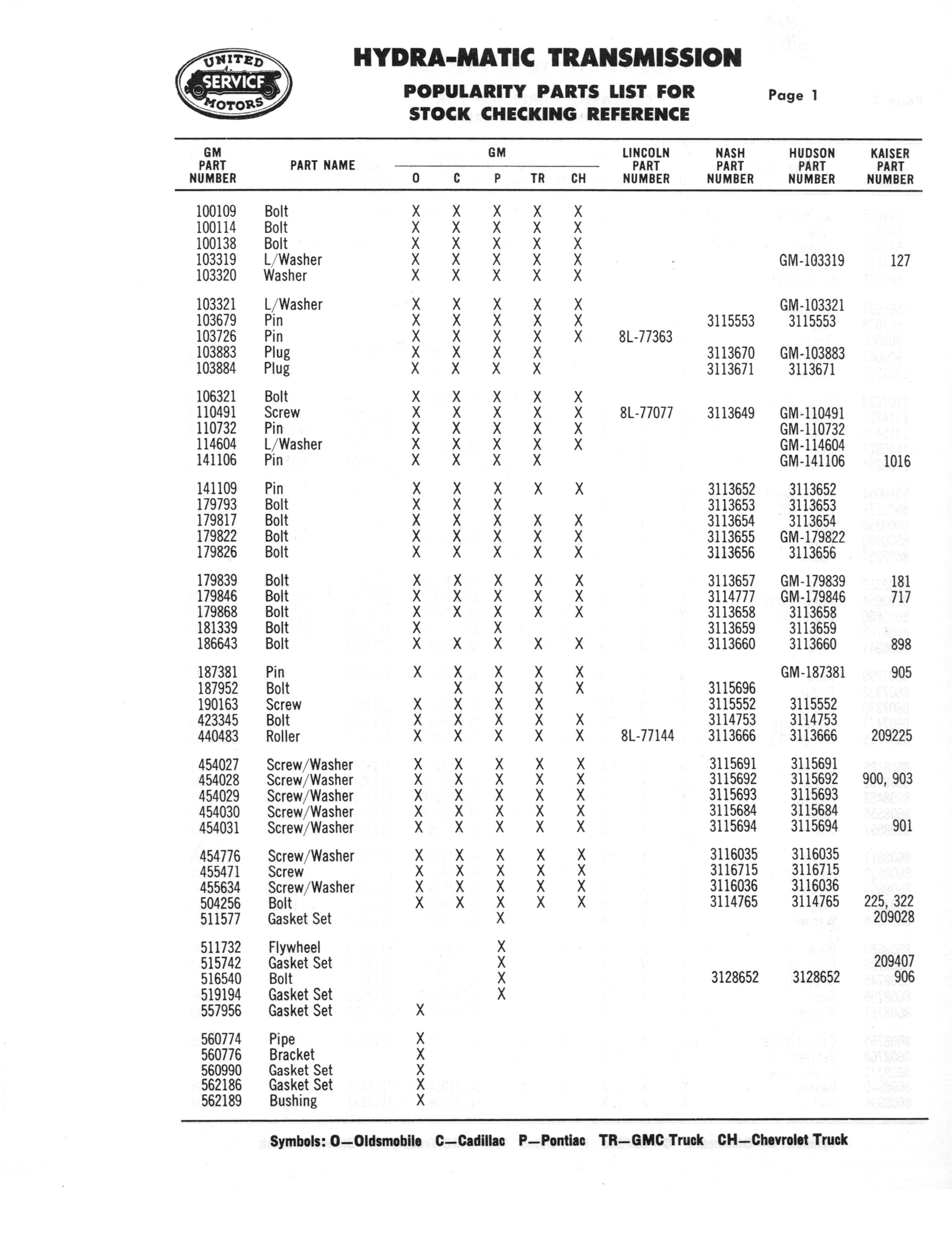 UNITED SERVICE MOTORS

HYDRA-MATIC TRANSMISSION

POPULARITY PARTS LIST FOR STOCK CHECKING REFERENCE

Page 1

| GM PART NUMBER | PART NAME | GM O | GM C | GM P | GM TR | GM CH | LINCOLN PART NUMBER | NASH PART NUMBER | HUDSON PART NUMBER | KAISER PART NUMBER |
|---|---|---|---|---|---|---|---|---|---|---|
| 100109 | Bolt | X | X | X | X | X | | | | |
| 100114 | Bolt | X | X | X | X | X | | | | |
| 100138 | Bolt | X | X | X | X | X | | | | |
| 103319 | L/Washer | X | X | X | X | X | | | GM-103319 | 127 |
| 103320 | Washer | X | X | X | X | X | | | | |
| 103321 | L/Washer | X | X | X | X | X | | | GM-103321 | |
| 103679 | Pin | X | X | X | X | X | | 3115553 | 3115553 | |
| 103726 | Pin | X | X | X | X | X | 8L-77363 | | | |
| 103883 | Plug | X | X | X | X | | | 3113670 | GM-103883 | |
| 103884 | Plug | X | X | X | X | | | 3113671 | 3113671 | |
| 106321 | Bolt | X | X | X | X | X | | | | |
| 110491 | Screw | X | X | X | X | X | 8L-77077 | 3113649 | GM-110491 | |
| 110732 | Pin | X | X | X | X | X | | | GM-110732 | |
| 114604 | L/Washer | X | X | X | X | X | | | GM-114604 | |
| 141106 | Pin | X | X | X | X | | | | GM-141106 | 1016 |
| 141109 | Pin | X | X | X | X | X | | 3113652 | 3113652 | |
| 179793 | Bolt | X | X | X | | | | 3113653 | 3113653 | |
| 179817 | Bolt | X | X | X | X | X | | 3113654 | 3113654 | |
| 179822 | Bolt | X | X | X | X | X | | 3113655 | GM-179822 | |
| 179826 | Bolt | X | X | X | X | X | | 3113656 | 3113656 | |
| 179839 | Bolt | X | X | X | X | X | | 3113657 | GM-179839 | 181 |
| 179846 | Bolt | X | X | X | X | X | | 3114777 | GM-179846 | 717 |
| 179868 | Bolt | X | X | X | X | X | | 3113658 | 3113658 | |
| 181339 | Bolt | X | | X | | | | 3113659 | 3113659 | |
| 186643 | Bolt | X | X | X | X | X | | 3113660 | 3113660 | 898 |
| 187381 | Pin | X | X | X | X | X | | | GM-187381 | 905 |
| 187952 | Bolt | | X | X | X | X | | 3115696 | | |
| 190163 | Screw | X | X | X | X | | | 3115552 | 3115552 | |
| 423345 | Bolt | X | X | X | X | X | | 3114753 | 3114753 | |
| 440483 | Roller | X | X | X | X | X | 8L-77144 | 3113666 | 3113666 | 209225 |
| 454027 | Screw/Washer | X | X | X | X | X | | 3115691 | 3115691 | |
| 454028 | Screw/Washer | X | X | X | X | X | | 3115692 | 3115692 | 900, 903 |
| 454029 | Screw/Washer | X | X | X | X | X | | 3115693 | 3115693 | |
| 454030 | Screw/Washer | X | X | X | X | X | | 3115684 | 3115684 | |
| 454031 | Screw/Washer | X | X | X | X | X | | 3115694 | 3115694 | 901 |
| 454776 | Screw/Washer | X | X | X | X | X | | 3116035 | 3116035 | |
| 455471 | Screw | X | X | X | X | X | | 3116715 | 3116715 | |
| 455634 | Screw/Washer | X | X | X | X | X | | 3116036 | 3116036 | |
| 504256 | Bolt | X | X | X | X | X | | 3114765 | 3114765 | 225, 322 |
| 511577 | Gasket Set | | | X | | | | | | 209028 |
| 511732 | Flywheel | | | X | | | | | | |
| 515742 | Gasket Set | | | X | | | | | | 209407 |
| 516540 | Bolt | | | X | | | | 3128652 | 3128652 | 906 |
| 519194 | Gasket Set | | | X | | | | | | |
| 557956 | Gasket Set | X | | | | | | | | |
| 560774 | Pipe | X | | | | | | | | |
| 560776 | Bracket | X | | | | | | | | |
| 560990 | Gasket Set | X | | | | | | | | |
| 562186 | Gasket Set | X | | | | | | | | |
| 562189 | Bushing | X | | | | | | | | |

Symbols: O—Oldsmobile C—Cadillac P—Pontiac TR—GMC Truck CH—Chevrolet Truck